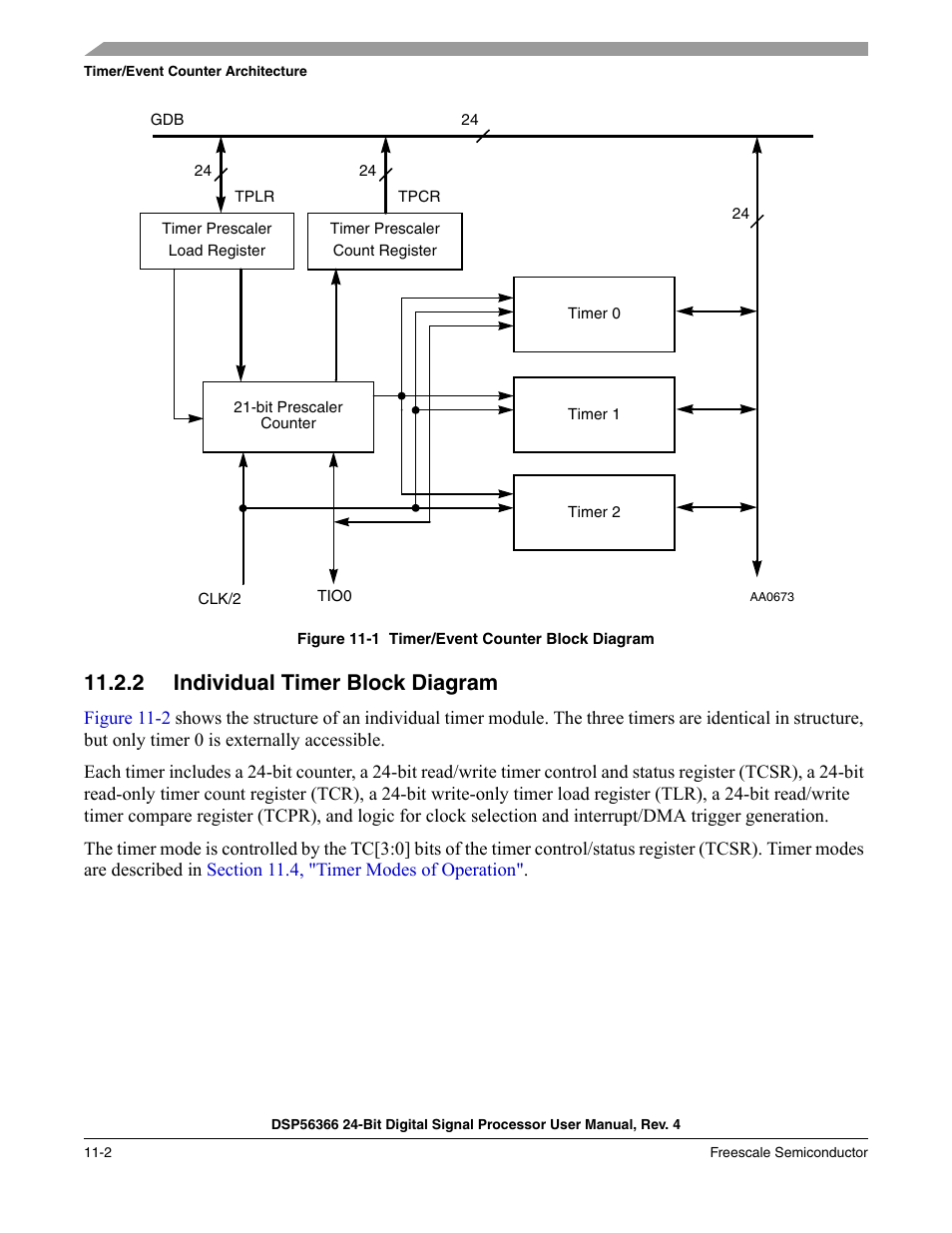 Timer/Event Counter Architecture

GDB

24

24

TPLR

24

TPCR

24

Timer Prescaler Load Register

Timer Prescaler Count Register

Timer 0

21-bit Prescaler Counter

Timer 1

Timer 2

CLK/2

TIO0

AA0673

Figure 11-1 Timer/Event Counter Block Diagram

11.2.2 Individual Timer Block Diagram

Figure 11-2 shows the structure of an individual timer module. The three timers are identical in structure, but only timer 0 is externally accessible.

Each timer includes a 24-bit counter, a 24-bit read/write timer control and status register (TCSR), a 24-bit read-only timer count register (TCR), a 24-bit write-only timer load register (TLR), a 24-bit read/write timer compare register (TCPR), and logic for clock selection and interrupt/DMA trigger generation.

The timer mode is controlled by the TC[3:0] bits of the timer control/status register (TCSR). Timer modes are described in Section 11.4, "Timer Modes of Operation".

DSP56366 24-Bit Digital Signal Processor User Manual, Rev. 4

11-2

Freescale Semiconductor